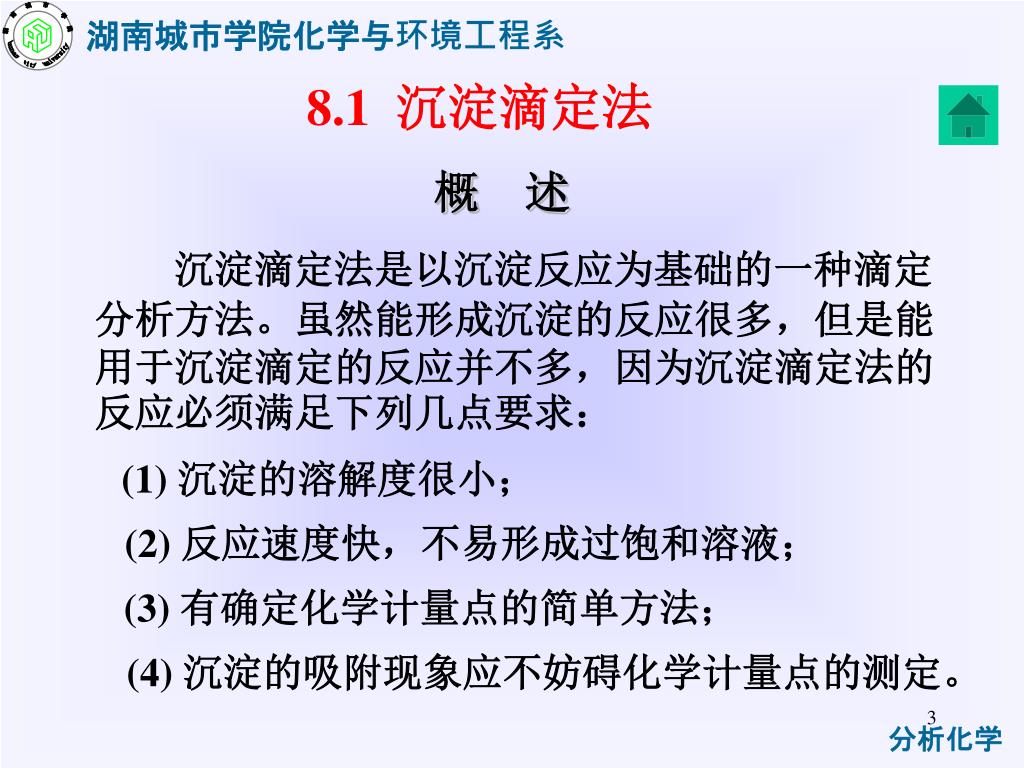 湖南城市学院化学与环境工程系

8.1 沉淀滴定法

概 述

沉淀滴定法是以沉淀反应为基础的一种滴定分析方法。虽然能形成沉淀的反应很多，但是能用于沉淀滴定的反应并不多，因为沉淀滴定法的反应必须满足下列几点要求：

(1) 沉淀的溶解度很小；

(2) 反应速度快，不易形成过饱和溶液；

(3) 有确定化学计量点的简单方法；

(4) 沉淀的吸附现象应不妨碍化学计量点的测定。

3

分析化学